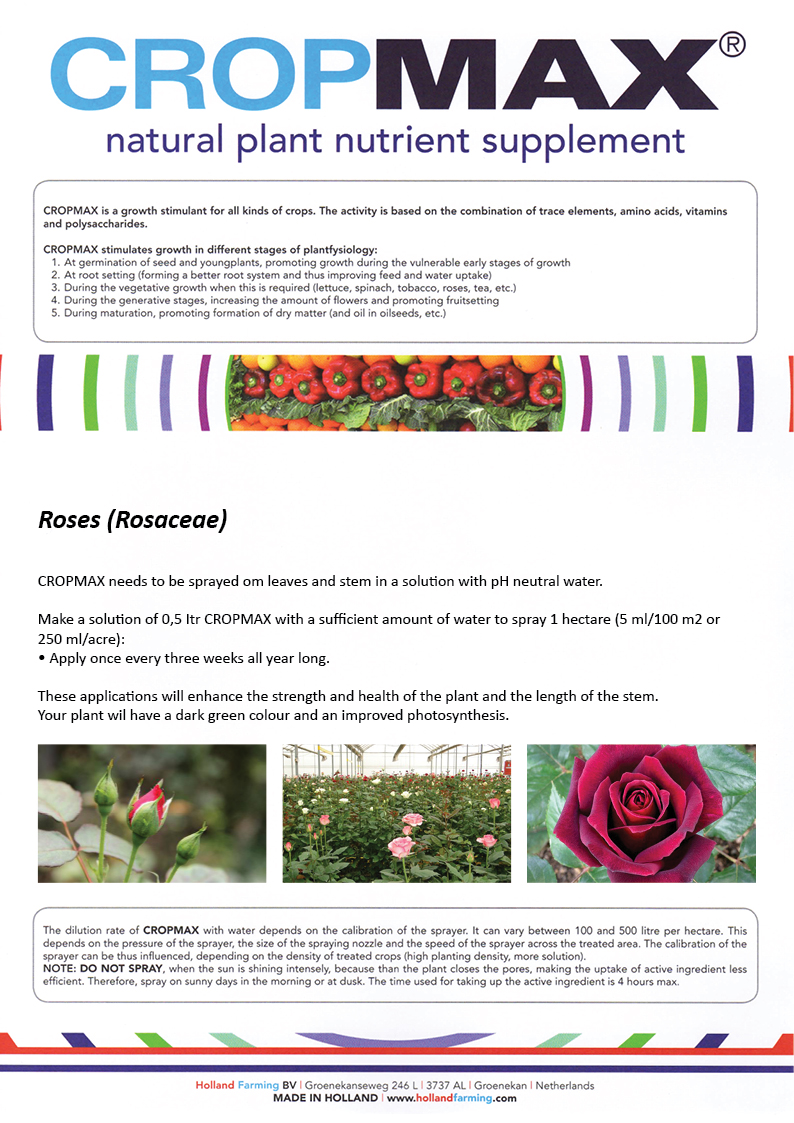 CROPMAX®
natural plant nutrient supplement

CROPMAX is a growth stimulant for all kinds of crops. The activity is based on the combination of trace elements, amino acids, vitamins and polysaccharides.

CROPMAX stimulates growth in different stages of plantfysiology:
1. At germination of seed and youngplants, promoting growth during the vulnerable early stages of growth
2. At root setting (forming a better root system and thus improving feed and water uptake)
3. During the vegetative growth when this is required (lettuce, spinach, tobacco, roses, tea, etc.)
4. During the generative stages, increasing the amount of flowers and promoting fruitsetting
5. During maturation, promoting formation of dry matter (and oil in oilseeds, etc.)

Roses (Rosaceae)

CROPMAX needs to be sprayed om leaves and stem in a solution with pH neutral water.

Make a solution of 0,5 ltr CROPMAX with a sufficient amount of water to spray 1 hectare (5 ml/100 m2 or 250 ml/acre):
• Apply once every three weeks all year long.

These applications will enhance the strength and health of the plant and the length of the stem.
Your plant wil have a dark green colour and an improved photosynthesis.

The dilution rate of CROPMAX with water depends on the calibration of the sprayer. It can vary between 100 and 500 litre per hectare. This depends on the pressure of the sprayer, the size of the spraying nozzle and the speed of the sprayer across the treated area. The calibration of the sprayer can be thus influenced, depending on the density of treated crops (high planting density, more solution).
NOTE: DO NOT SPRAY, when the sun is shining intensely, because than the plant closes the pores, making the uptake of active ingredient less efficient. Therefore, spray on sunny days in the morning or at dusk. The time used for taking up the active ingredient is 4 hours max.

Holland Farming BV | Groenekanseweg 246 L | 3737 AL | Groenekan | Netherlands
MADE IN HOLLAND | www.hollandfarming.com